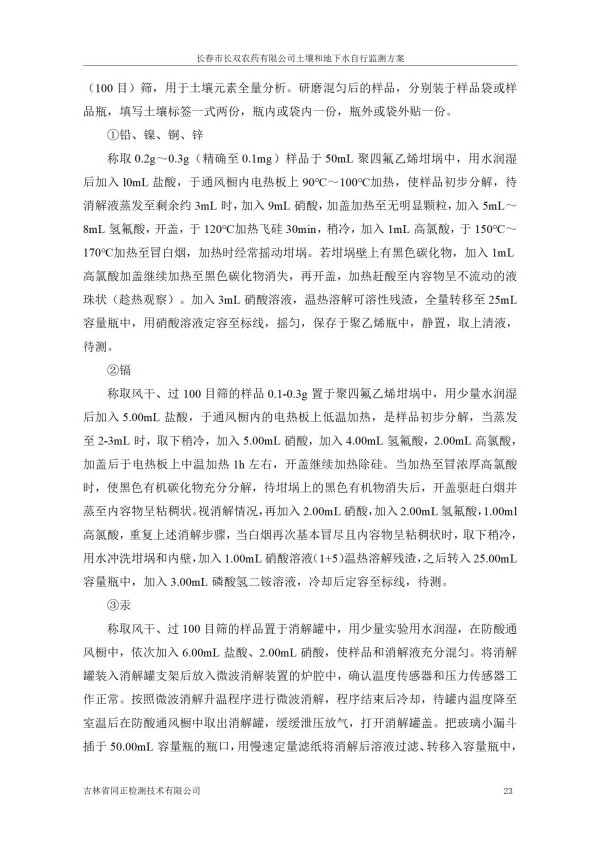 长春市长双农药有限公司土壤和地下水自行监测方案

（100 目）筛，用于土壤元素全量分析。研磨混匀后的样品，分别装于样品袋或样品瓶，填写土壤标签一式两份，瓶内或袋内一份，瓶外或袋外贴一份。

①铅、镍、铜、锌

称取 0.2g～0.3g（精确至 0.1mg）样品于 50mL 聚四氟乙烯坩埚中，用水润湿后加入 l0mL 盐酸，于通风橱内电热板上 90°C～100°C加热，使样品初步分解，待消解液蒸发至剩余约 3mL 时，加入 9mL 硝酸，加盖加热至无明显颗粒，加入 5mL～8mL 氢氟酸，开盖，于 120°C加热飞硅 30min，稍冷，加入 1mL 高氯酸，于 150°C～170°C加热至冒白烟，加热时经常摇动坩埚。若坩埚壁上有黑色碳化物，加入 1mL 高氯酸加盖继续加热至黑色碳化物消失，再开盖，加热赶酸至内容物呈不流动的液珠状（趁热观察）。加入 3mL 硝酸溶液，温热溶解可溶性残渣，全量转移至 25mL 容量瓶中，用硝酸溶液定容至标线，摇匀，保存于聚乙烯瓶中，静置，取上清液，待测。

②镉

称取风干、过 100 目筛的样品 0.1-0.3g 置于聚四氟乙烯坩埚中，用少量水润湿后加入 5.00mL 盐酸，于通风橱内的电热板上低温加热，是样品初步分解，当蒸发至 2-3mL 时，取下稍冷，加入 5.00mL 硝酸，加入 4.00mL 氢氟酸，2.00mL 高氯酸，加盖后于电热板上中温加热 1h 左右，开盖继续加热除硅。当加热至冒浓厚高氯酸时，使黑色有机碳化物充分分解，待坩埚上的黑色有机物消失后，开盖驱赶白烟并蒸至内容物呈粘稠状。视消解情况，再加入 2.00mL 硝酸，加入 2.00mL 氢氟酸，1.00ml 高氯酸，重复上述消解步骤，当白烟再次基本冒尽且内容物呈粘稠状时，取下稍冷，用水冲洗坩埚和内壁，加入 1.00mL 硝酸溶液(1+5)温热溶解残渣，之后转入 25.00mL 容量瓶中，加入 3.00mL 磷酸氢二铵溶液，冷却后定容至标线，待测。

③汞

称取风干、过 100 目筛的样品置于消解罐中，用少量实验用水润湿，在防酸通风橱中，依次加入 6.00mL 盐酸、2.00mL 硝酸，使样品和消解液充分混匀。将消解罐装入消解罐支架后放入微波消解装置的炉腔中，确认温度传感器和压力传感器工作正常。按照微波消解升温程序进行微波消解，程序结束后冷却，待罐内温度降至室温后在防酸通风橱中取出消解罐，缓缓泄压放气，打开消解罐盖。把玻璃小漏斗插于 50.00mL 容量瓶的瓶口，用慢速定量滤纸将消解后溶液过滤、转移入容量瓶中，

吉林省同正检测技术有限公司　　23